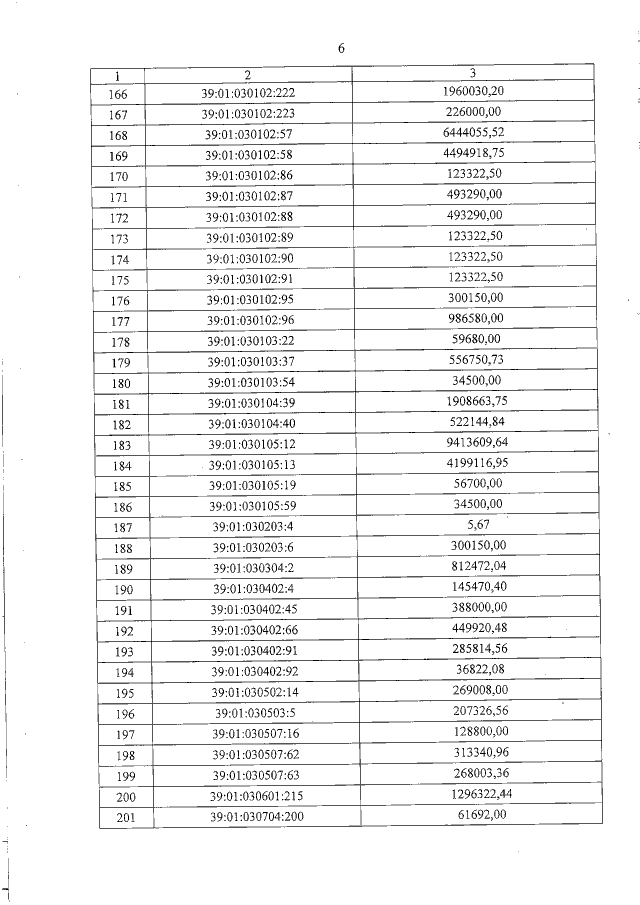 6

| 1 | 2 | 3 |
|---|---|---|
| 166 | 39:01:030102:222 | 1960030,20 |
| 167 | 39:01:030102:223 | 226000,00 |
| 168 | 39:01:030102:57 | 6444055,52 |
| 169 | 39:01:030102:58 | 4494918,75 |
| 170 | 39:01:030102:86 | 123322,50 |
| 171 | 39:01:030102:87 | 493290,00 |
| 172 | 39:01:030102:88 | 493290,00 |
| 173 | 39:01:030102:89 | 123322,50 |
| 174 | 39:01:030102:90 | 123322,50 |
| 175 | 39:01:030102:91 | 123322,50 |
| 176 | 39:01:030102:95 | 300150,00 |
| 177 | 39:01:030102:96 | 986580,00 |
| 178 | 39:01:030103:22 | 59680,00 |
| 179 | 39:01:030103:37 | 556750,73 |
| 180 | 39:01:030103:54 | 34500,00 |
| 181 | 39:01:030104:39 | 1908663,75 |
| 182 | 39:01:030104:40 | 522144,84 |
| 183 | 39:01:030105:12 | 9413609,64 |
| 184 | 39:01:030105:13 | 4199116,95 |
| 185 | 39:01:030105:19 | 56700,00 |
| 186 | 39:01:030105:59 | 34500,00 |
| 187 | 39:01:030203:4 | 5,67 |
| 188 | 39:01:030203:6 | 300150,00 |
| 189 | 39:01:030304:2 | 812472,04 |
| 190 | 39:01:030402:4 | 145470,40 |
| 191 | 39:01:030402:45 | 388000,00 |
| 192 | 39:01:030402:66 | 449920,48 |
| 193 | 39:01:030402:91 | 285814,56 |
| 194 | 39:01:030402:92 | 36822,08 |
| 195 | 39:01:030502:14 | 269008,00 |
| 196 | 39:01:030503:5 | 207326,56 |
| 197 | 39:01:030507:16 | 128800,00 |
| 198 | 39:01:030507:62 | 313340,96 |
| 199 | 39:01:030507:63 | 268003,36 |
| 200 | 39:01:030601:215 | 1296322,44 |
| 201 | 39:01:030704:200 | 61692,00 |